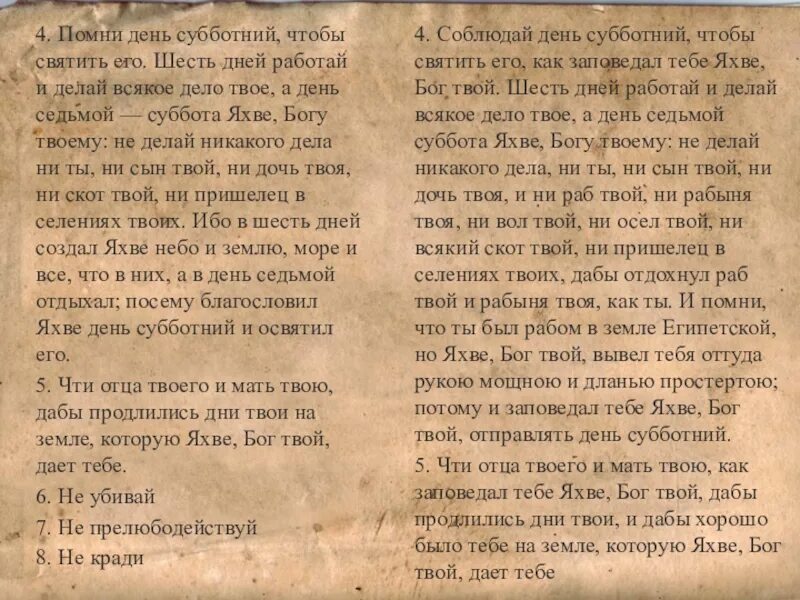 4. Помни день субботний, чтобы святить его. Шесть дней работай и делай всякое дело твое, а день седьмой — суббота Яхве, Богу твоему: не делай никакого дела ни ты, ни сын твой, ни дочь твоя, ни скот твой, ни пришелец в селениях твоих. Ибо в шесть дней создал Яхве небо и землю, море и все, что в них, а в день седьмой отдыхал; посему благословил Яхве день субботний и освятил его.

5. Чти отца твоего и мать твою, дабы продлились дни твои на земле, которую Яхве, Бог твой, дает тебе.

6. Не убивай

7. Не прелюбодействуй

8. Не кради

4. Соблюдай день субботний, чтобы святить его, как заповедал тебе Яхве, Бог твой. Шесть дней работай и делай всякое дело твое, а день седьмой суббота Яхве, Богу твоему: не делай никакого дела, ни ты, ни сын твой, ни дочь твоя, и ни раб твой, ни рабыня твоя, ни вол твой, ни осел твой, ни всякий скот твой, ни пришелец в селениях твоих, дабы отдохнул раб твой и рабыня твоя, как ты. И помни, что ты был рабом в земле Египетской, но Яхве, Бог твой, вывел тебя оттуда рукою мощною и дланью простертою; потому и заповедал тебе Яхве, Бог твой, отправлять день субботний.

5. Чти отца твоего и мать твою, как заповедал тебе Яхве, Бог твой, дабы продлились дни твои, и дабы хорошо было тебе на земле, которую Яхве, Бог твой, дает тебе